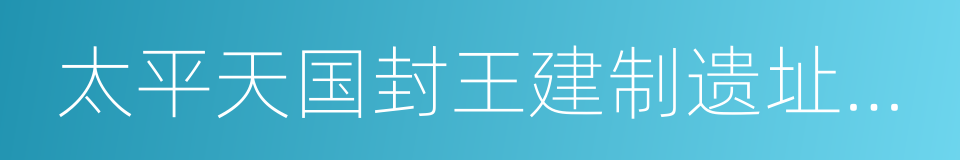 太平天国封王建制遗址...